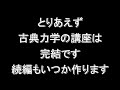 とりあえず
古典力学の講座は
完結です
続編もいつか作ります